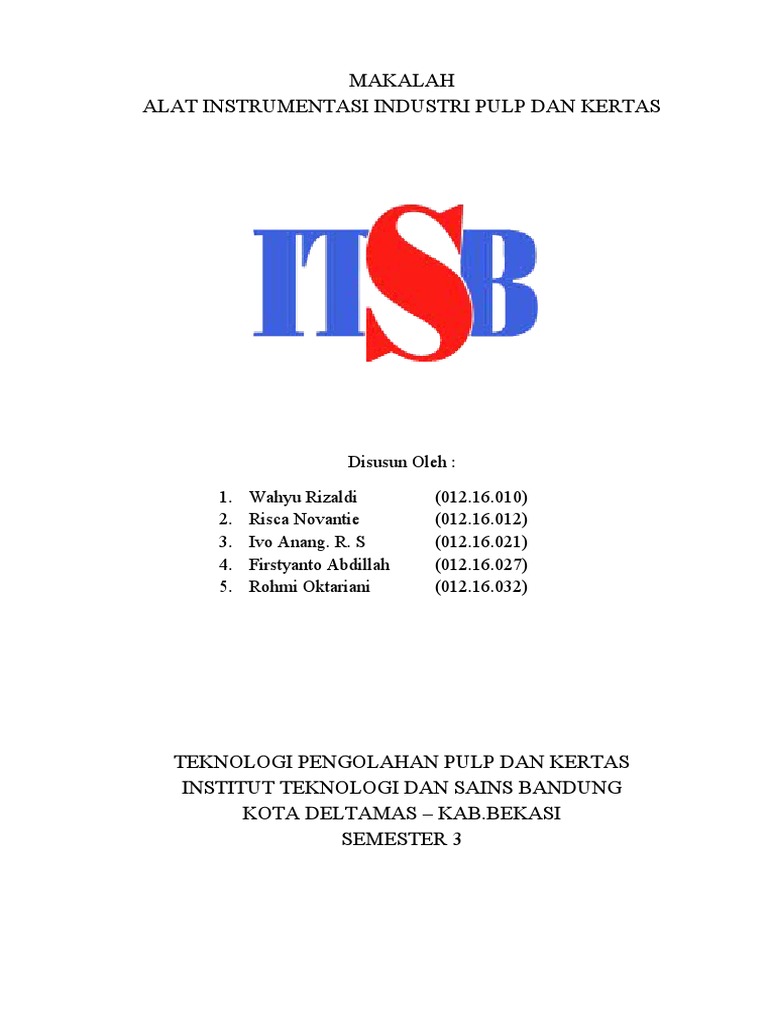 MAKALAH
ALAT INSTRUMENTASI INDUSTRI PULP DAN KERTAS

ITSB

Disusun Oleh :

1. Wahyu Rizaldi (012.16.010)
2. Risca Novantie (012.16.012)
3. Ivo Anang. R. S (012.16.021)
4. Firstyanto Abdillah (012.16.027)
5. Rohmi Oktariani (012.16.032)

TEKNOLOGI PENGOLAHAN PULP DAN KERTAS
INSTITUT TEKNOLOGI DAN SAINS BANDUNG
KOTA DELTAMAS – KAB.BEKASI
SEMESTER 3